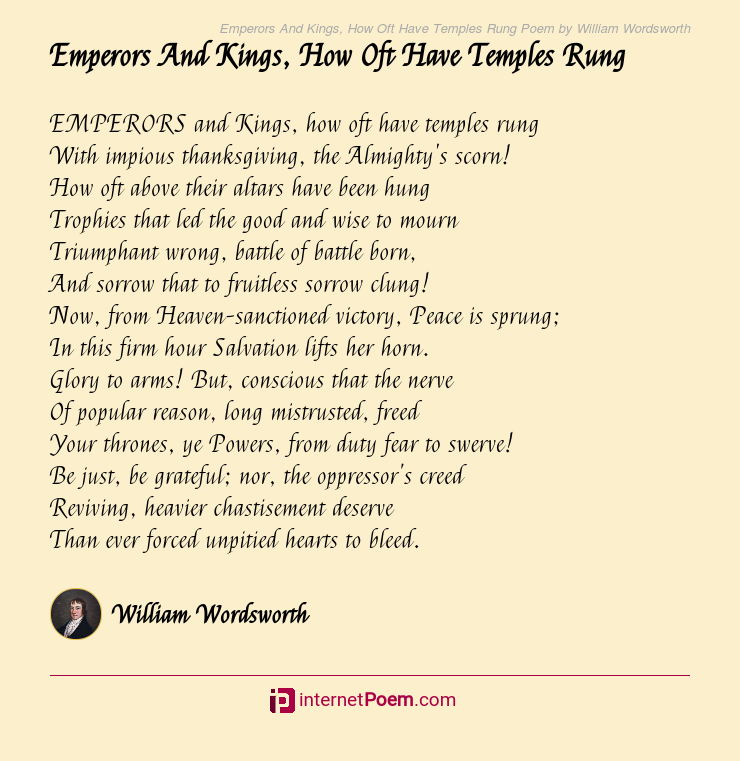 Emperors And Kings, How Oft Have Temples Rung Poem by William Wordsworth

Emperors And Kings, How Oft Have Temples Rung

EMPERORS and Kings, how oft have temples rung
With impious thanksgiving, the Almighty's scorn!
How oft above their altars have been hung
Trophies that led the good and wise to mourn
Triumphant wrong, battle of battle born,
And sorrow that to fruitless sorrow clung!
Now, from Heaven-sanctioned victory, Peace is sprung;
In this firm hour Salvation lifts her horn.
Glory to arms! But, conscious that the nerve
Of popular reason, long mistrusted, freed
Your thrones, ye Powers, from duty fear to swerve!
Be just, be grateful; nor, the oppressor's creed
Reviving, heavier chastisement deserve
Than ever forced unpitied hearts to bleed.

William Wordsworth

internetPoem.com